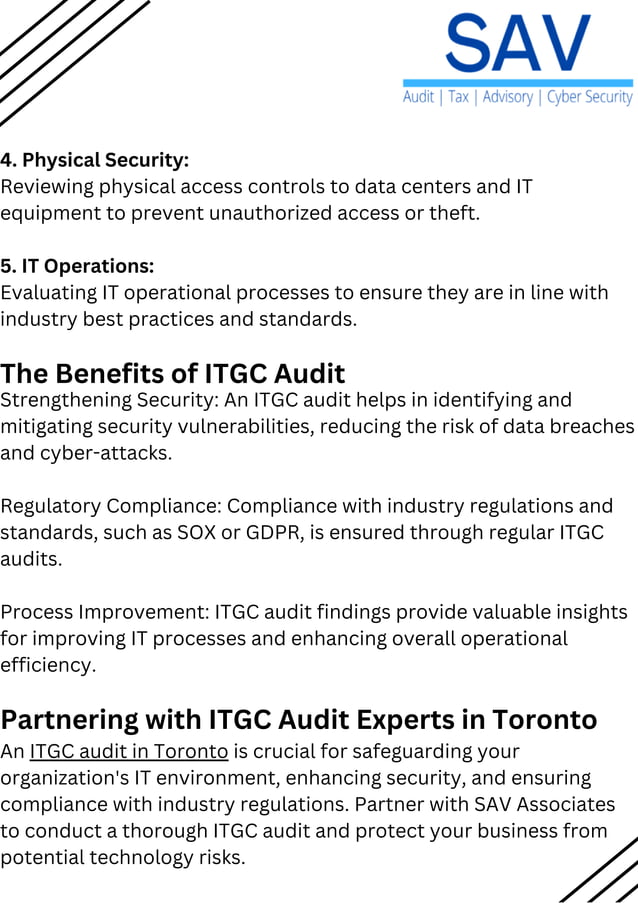 SAV
Audit | Tax | Advisory | Cyber Security

4. Physical Security:
Reviewing physical access controls to data centers and IT equipment to prevent unauthorized access or theft.

5. IT Operations:
Evaluating IT operational processes to ensure they are in line with industry best practices and standards.

The Benefits of ITGC Audit
Strengthening Security: An ITGC audit helps in identifying and mitigating security vulnerabilities, reducing the risk of data breaches and cyber-attacks.

Regulatory Compliance: Compliance with industry regulations and standards, such as SOX or GDPR, is ensured through regular ITGC audits.

Process Improvement: ITGC audit findings provide valuable insights for improving IT processes and enhancing overall operational efficiency.

Partnering with ITGC Audit Experts in Toronto
An ITGC audit in Toronto is crucial for safeguarding your organization's IT environment, enhancing security, and ensuring compliance with industry regulations. Partner with SAV Associates to conduct a thorough ITGC audit and protect your business from potential technology risks.